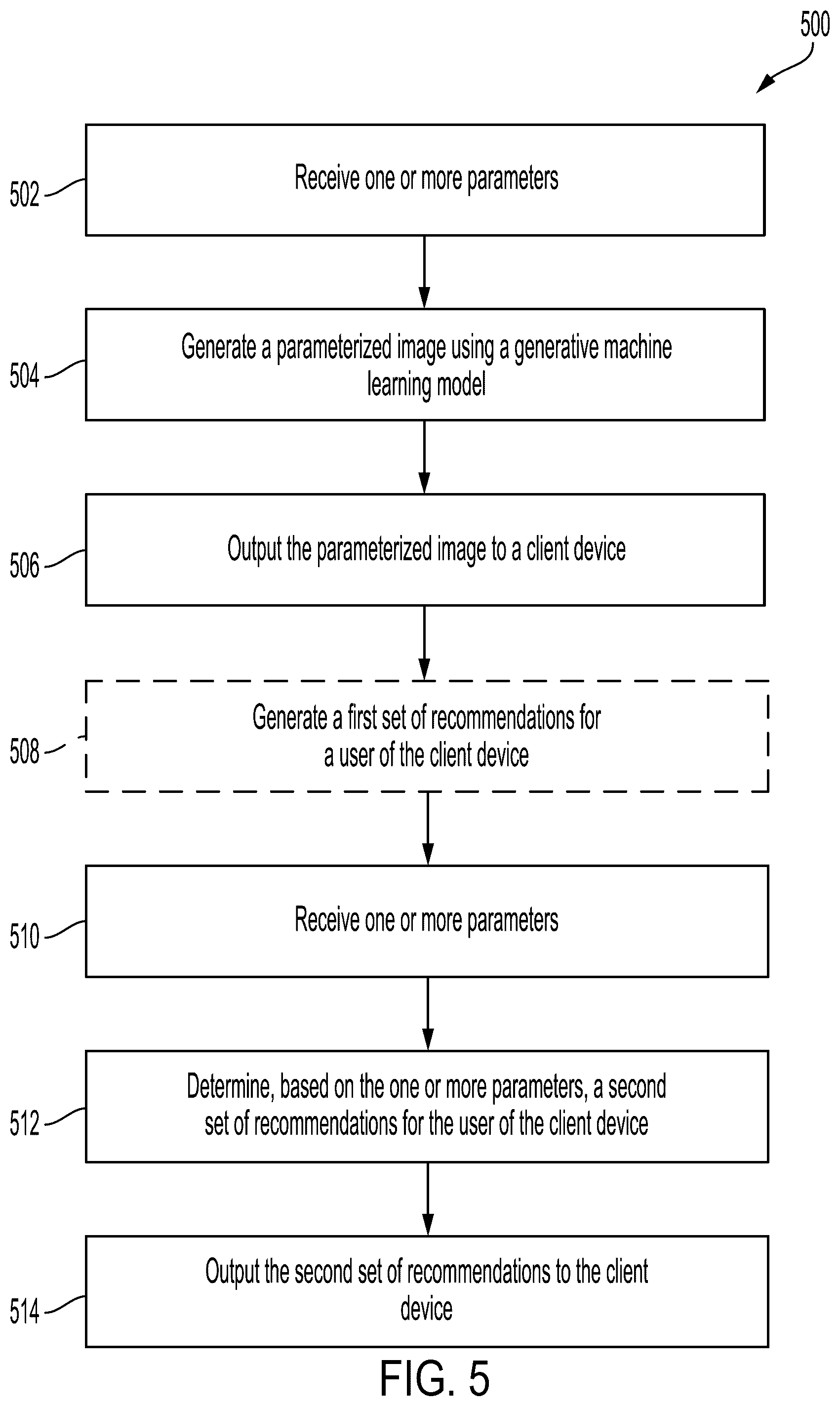 500

502 Receive one or more parameters

504 Generate a parameterized image using a generative machine learning model

506 Output the parameterized image to a client device

508 Generate a first set of recommendations for a user of the client device

510 Receive one or more parameters

512 Determine, based on the one or more parameters, a second set of recommendations for the user of the client device

514 Output the second set of recommendations to the client device

FIG. 5